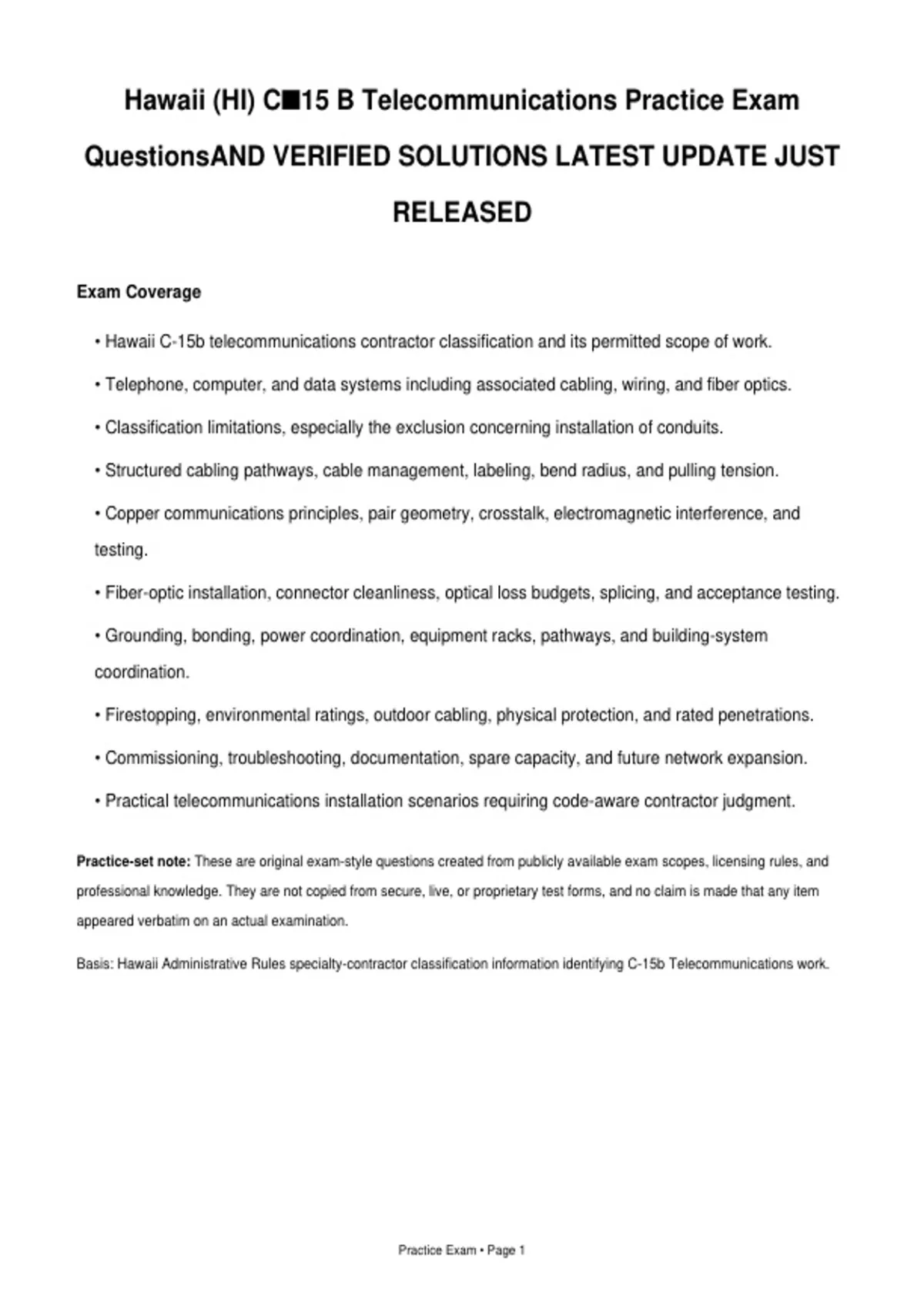 Hawaii (HI) C■15 B Telecommunications Practice Exam QuestionsAND VERIFIED SOLUTIONS LATEST UPDATE JUST RELEASED

Exam Coverage

• Hawaii C-15b telecommunications contractor classification and its permitted scope of work.

• Telephone, computer, and data systems including associated cabling, wiring, and fiber optics.

• Classification limitations, especially the exclusion concerning installation of conduits.

• Structured cabling pathways, cable management, labeling, bend radius, and pulling tension.

• Copper communications principles, pair geometry, crosstalk, electromagnetic interference, and testing.

• Fiber-optic installation, connector cleanliness, optical loss budgets, splicing, and acceptance testing.

• Grounding, bonding, power coordination, equipment racks, pathways, and building-system coordination.

• Firestopping, environmental ratings, outdoor cabling, physical protection, and rated penetrations.

• Commissioning, troubleshooting, documentation, spare capacity, and future network expansion.

• Practical telecommunications installation scenarios requiring code-aware contractor judgment.

Practice-set note: These are original exam-style questions created from publicly available exam scopes, licensing rules, and professional knowledge. They are not copied from secure, live, or proprietary test forms, and no claim is made that any item appeared verbatim on an actual examination.

Basis: Hawaii Administrative Rules specialty-contractor classification information identifying C-15b Telecommunications work.

Practice Exam • Page 1